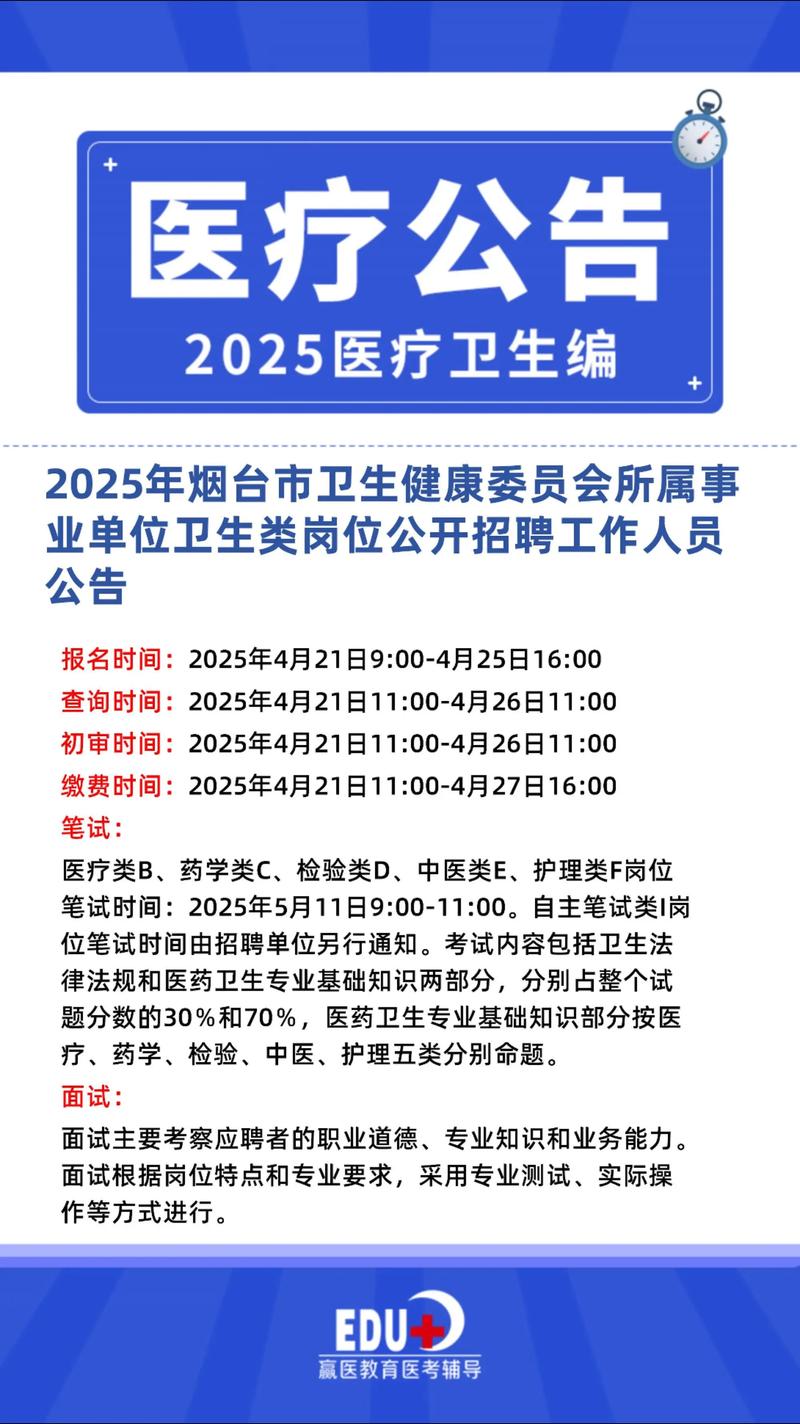 医疗公告

2025医疗卫生编

2025年烟台市卫生健康委员会所属事业单位卫生类岗位公开招聘工作人员公告

报名时间：2025年4月21日9:00-4月25日16:00
查询时间：2025年4月21日11:00-4月26日11:00
初审时间：2025年4月21日11:00-4月26日11:00
缴费时间：2025年4月21日11:00-4月27日16:00

笔试：

医疗类B、药学类C、检验类D、中医类E、护理类F岗位笔试时间：2025年5月11日9:00-11:00。自主笔试类I岗位笔试时间由招聘单位另行通知。考试内容包括卫生法律法规和医药卫生专业基础知识两部分，分别占整个试题分数的30%和70%，医药卫生专业基础知识部分按医疗、药学、检验、中医、护理五类分别命题。

面试：

面试主要考察应聘者的职业道德、专业知识和业务能力。面试根据岗位特点和专业要求，采用专业测试、实际操作等方式进行。

EDU
赢医教育医考辅导